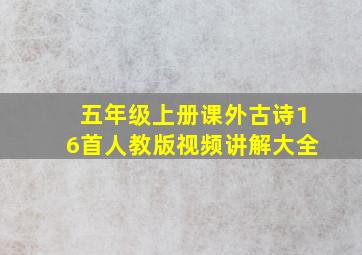 五年级上册课外古诗16首人教版视频讲解大全